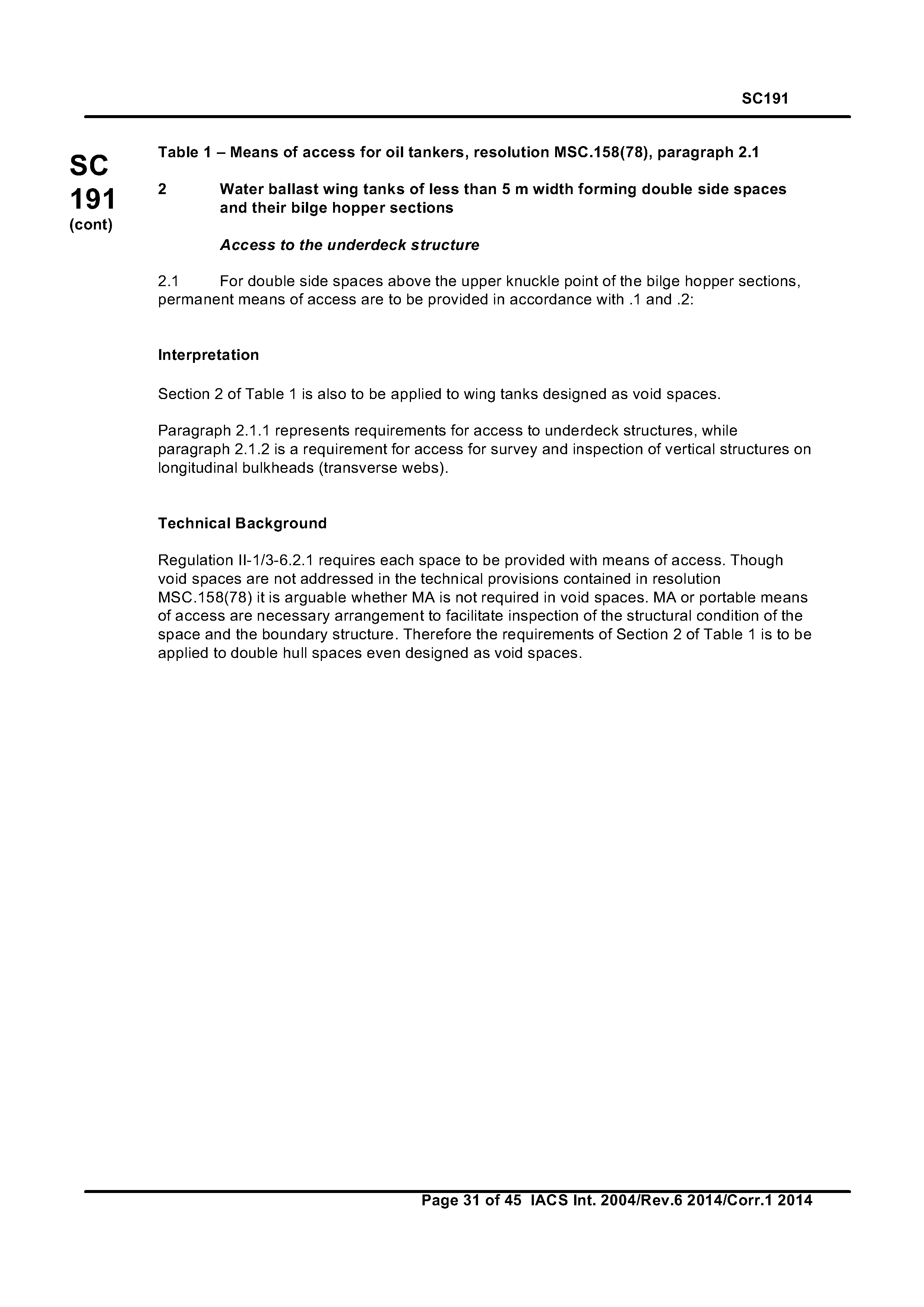 SC191

SC
191
(cont)

Table 1 – Means of access for oil tankers, resolution MSC.158(78), paragraph 2.1

2 Water ballast wing tanks of less than 5 m width forming double side spaces and their bilge hopper sections

Access to the underdeck structure

2.1 For double side spaces above the upper knuckle point of the bilge hopper sections, permanent means of access are to be provided in accordance with .1 and .2:

Interpretation

Section 2 of Table 1 is also to be applied to wing tanks designed as void spaces.

Paragraph 2.1.1 represents requirements for access to underdeck structures, while paragraph 2.1.2 is a requirement for access for survey and inspection of vertical structures on longitudinal bulkheads (transverse webs).

Technical Background

Regulation II-1/3-6.2.1 requires each space to be provided with means of access. Though void spaces are not addressed in the technical provisions contained in resolution MSC.158(78) it is arguable whether MA is not required in void spaces. MA or portable means of access are necessary arrangement to facilitate inspection of the structural condition of the space and the boundary structure. Therefore the requirements of Section 2 of Table 1 is to be applied to double hull spaces even designed as void spaces.

Page 31 of 45 IACS Int. 2004/Rev.6 2014/Corr.1 2014